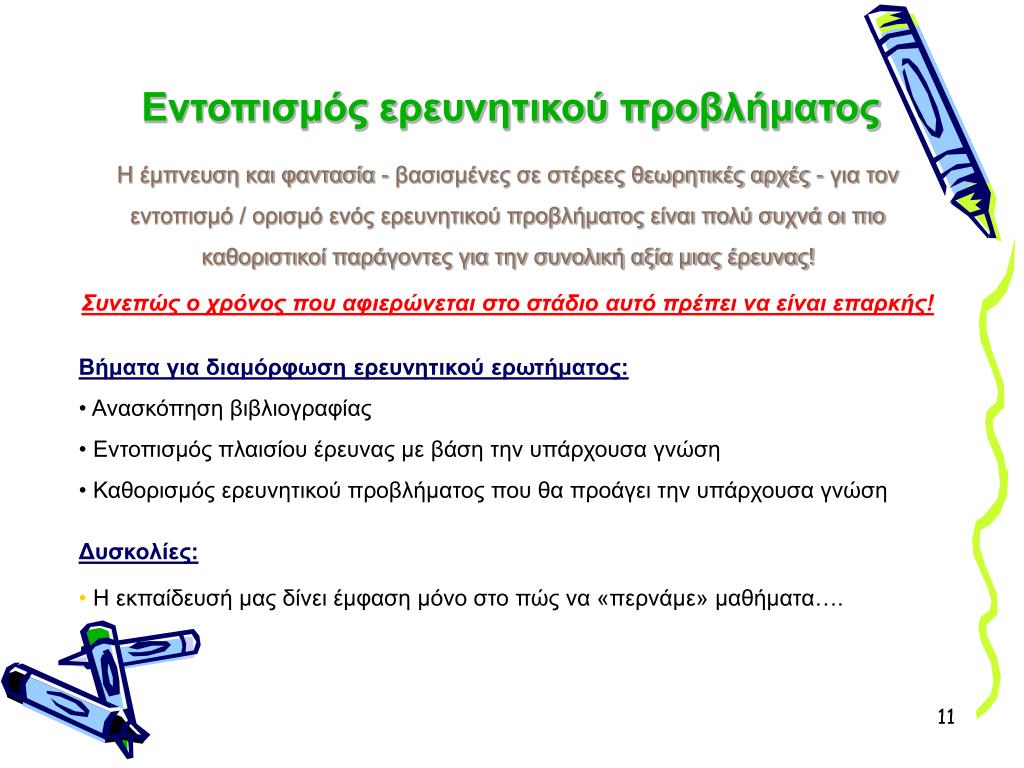 Εντοπισμός ερευνητικού προβλήματος

Η έμπνευση και φαντασία - βασισμένες σε στέρεες θεωρητικές αρχές - για τον εντοπισμό / ορισμό ενός ερευνητικού προβλήματος είναι πολύ συχνά οι πιο καθοριστικοί παράγοντες για την συνολική αξία μιας έρευνας!

Συνεπώς ο χρόνος που αφιερώνεται στο στάδιο αυτό πρέπει να είναι επαρκής!

Βήματα για διαμόρφωση ερευνητικού ερωτήματος:

• Ανασκόπηση βιβλιογραφίας

• Εντοπισμός πλαισίου έρευνας με βάση την υπάρχουσα γνώση

• Καθορισμός ερευνητικού προβλήματος που θα προάγει την υπάρχουσα γνώση

Δυσκολίες:

• Η εκπαίδευσή μας δίνει έμφαση μόνο στο πώς να «περνάμε» μαθήματα….

11